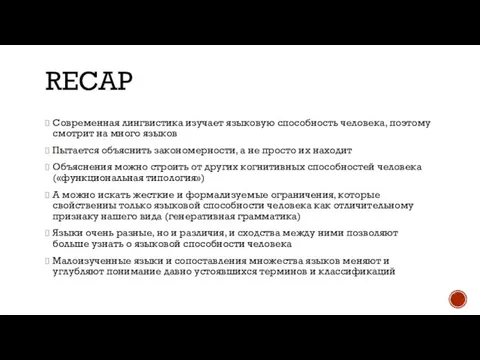 RECAP

Современная лингвистика изучает языковую способность человека, поэтому смотрит на много языков

Пытается объяснить закономерности, а не просто их находит

Объяснения можно строить от других когнитивных способностей человека («функциональная типология»)

А можно искать жесткие и формализуемые ограничения, которые свойственны только языковой способности человека как отличительному признаку нашего вида (генеративная грамматика)

Языки очень разные, но и различия, и сходства между ними позволяют больше узнать о языковой способности человека

Малоизученные языки и сопоставления множества языков меняют и углубляют понимание давно устоявшихся терминов и классификаций